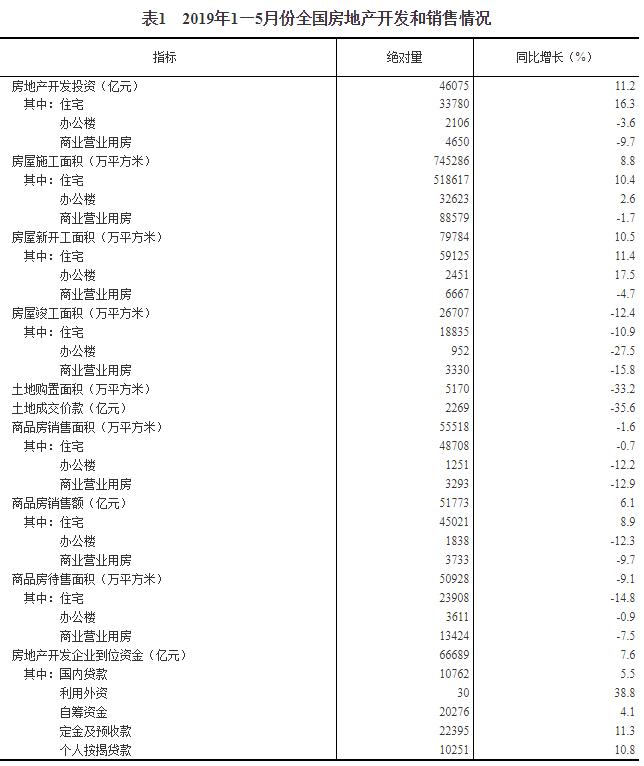 表1　2019年1—5月份全国房地产开发和销售情况

| 指标 | 绝对量 | 同比增长（%） |
|---|---|---|
| 房地产开发投资（亿元） | 46075 | 11.2 |
| 其中：住宅 | 33780 | 16.3 |
| 办公楼 | 2106 | -3.6 |
| 商业营业用房 | 4650 | -9.7 |
| 房屋施工面积（万平方米） | 745286 | 8.8 |
| 其中：住宅 | 518617 | 10.4 |
| 办公楼 | 32623 | 2.6 |
| 商业营业用房 | 88579 | -1.7 |
| 房屋新开工面积（万平方米） | 79784 | 10.5 |
| 其中：住宅 | 59125 | 11.4 |
| 办公楼 | 2451 | 17.5 |
| 商业营业用房 | 6667 | -4.7 |
| 房屋竣工面积（万平方米） | 26707 | -12.4 |
| 其中：住宅 | 18835 | -10.9 |
| 办公楼 | 952 | -27.5 |
| 商业营业用房 | 3330 | -15.8 |
| 土地购置面积（万平方米） | 5170 | -33.2 |
| 土地成交价款（亿元） | 2269 | -35.6 |
| 商品房销售面积（万平方米） | 55518 | -1.6 |
| 其中：住宅 | 48708 | -0.7 |
| 办公楼 | 1251 | -12.2 |
| 商业营业用房 | 3293 | -12.9 |
| 商品房销售额（亿元） | 51773 | 6.1 |
| 其中：住宅 | 45021 | 8.9 |
| 办公楼 | 1838 | -12.3 |
| 商业营业用房 | 3733 | -9.7 |
| 商品房待售面积（万平方米） | 50928 | -9.1 |
| 其中：住宅 | 23908 | -14.8 |
| 办公楼 | 3611 | -0.9 |
| 商业营业用房 | 13424 | -7.5 |
| 房地产开发企业到位资金（亿元） | 66689 | 7.6 |
| 其中：国内贷款 | 10762 | 5.5 |
| 利用外资 | 30 | 38.8 |
| 自筹资金 | 20276 | 4.1 |
| 定金及预收款 | 22395 | 11.3 |
| 个人按揭贷款 | 10251 | 10.8 |